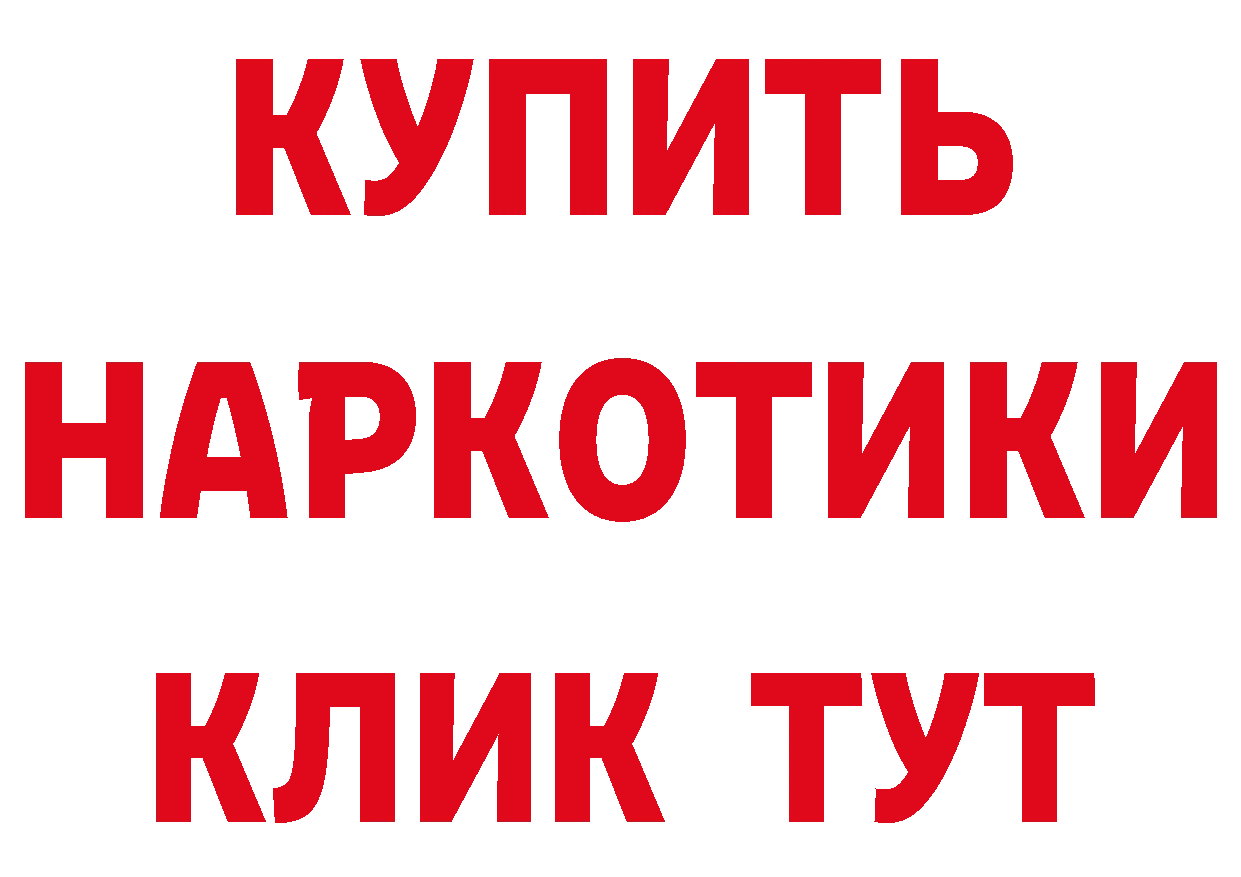 КУПИТЬ НАРКОТИКИ КЛИК ТУТ